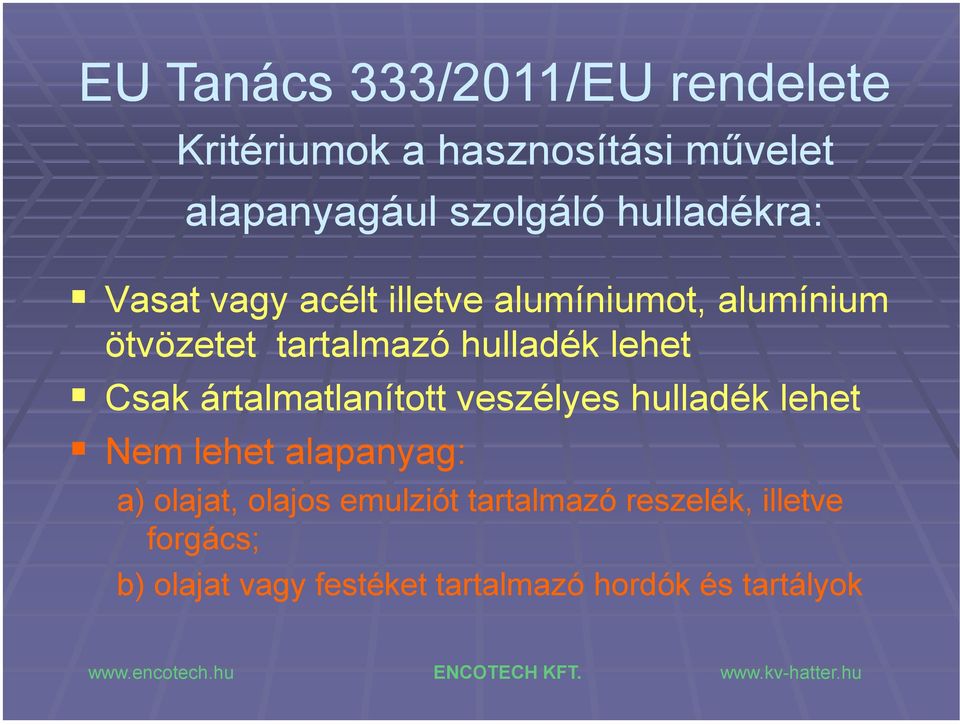 EU Tanács 333/2011/EU rendelete

Kritériumok a hasznosítási művelet alapanyagául szolgáló hulladékra:

▪ Vasat vagy acélt illetve alumíniumot, alumínium ötvözetet tartalmazó hulladék lehet
▪ Csak ártalmatlanított veszélyes hulladék lehet
▪ Nem lehet alapanyag:
a) olajat, olajos emulziót tartalmazó reszelék, illetve forgács;
b) olajat vagy festéket tartalmazó hordók és tartályok

www.encotech.hu ENCOTECH KFT. www.kv-hatter.hu